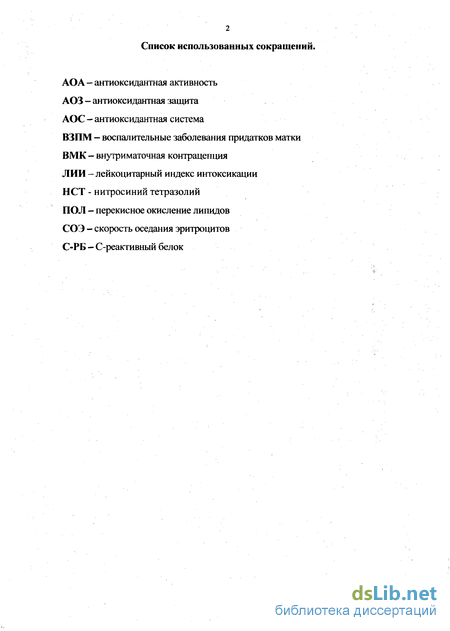 2

Список использованных сокращений.

АОА – антиоксидантная активность

АОЗ – антиоксидантная защита

АОС – антиоксидантная система

ВЗПМ – воспалительные заболевания придатков матки

ВМК – внутриматочная контрацепция

ЛИИ – лейкоцитарный индекс интоксикации

НСТ - нитросиний тетразолий

ПОЛ – перекисное окисление липидов

СОЭ – скорость оседания эритроцитов

С-РБ – С-реактивный белок

dsLib.net
библиотека диссертаций